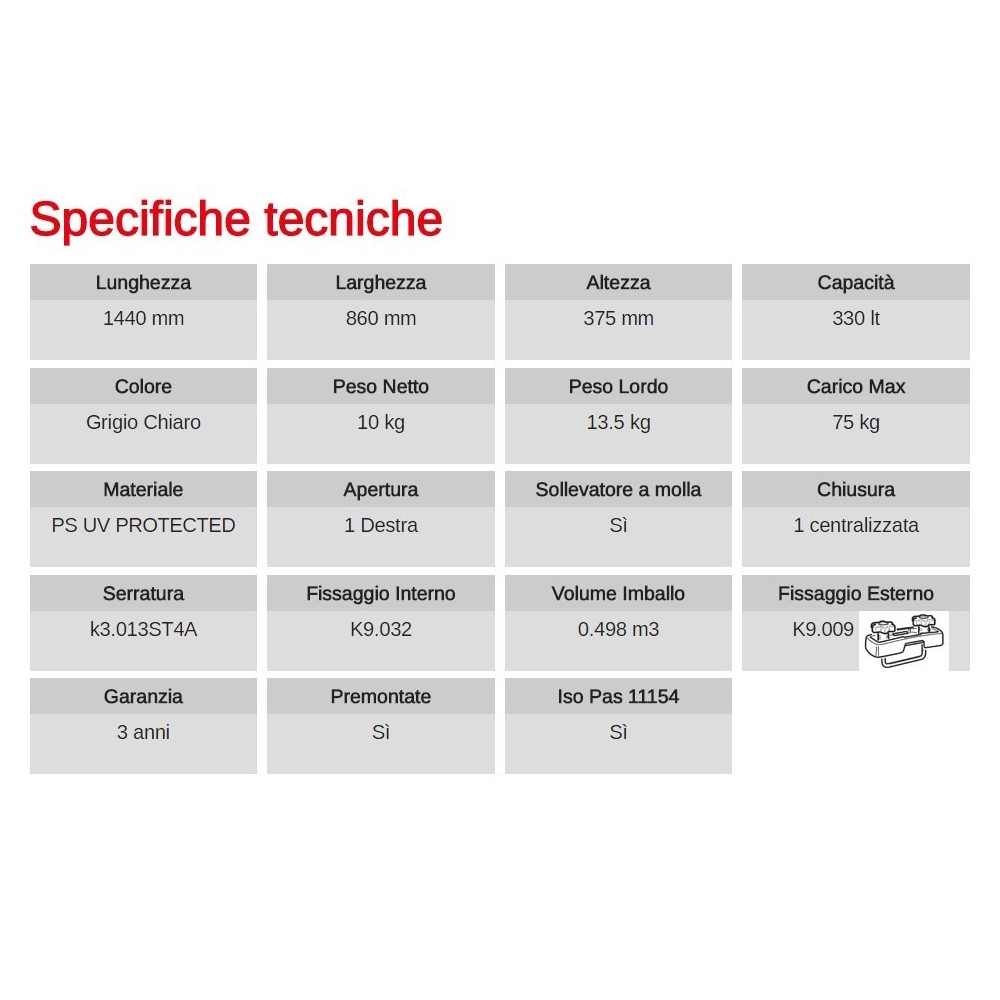 Specifiche tecniche

| Lunghezza | Larghezza | Altezza | Capacità |
|---|---|---|---|
| 1440 mm | 860 mm | 375 mm | 330 lt |
| Colore | Peso Netto | Peso Lordo | Carico Max |
| Grigio Chiaro | 10 kg | 13.5 kg | 75 kg |
| Materiale | Apertura | Sollevatore a molla | Chiusura |
| PS UV PROTECTED | 1 Destra | Sì | 1 centralizzata |
| Serratura | Fissaggio Interno | Volume Imballo | Fissaggio Esterno |
| k3.013ST4A | K9.032 | 0.498 m3 | K9.009 |
| Garanzia | Premontate | Iso Pas 11154 | |
| 3 anni | Sì | Sì | |